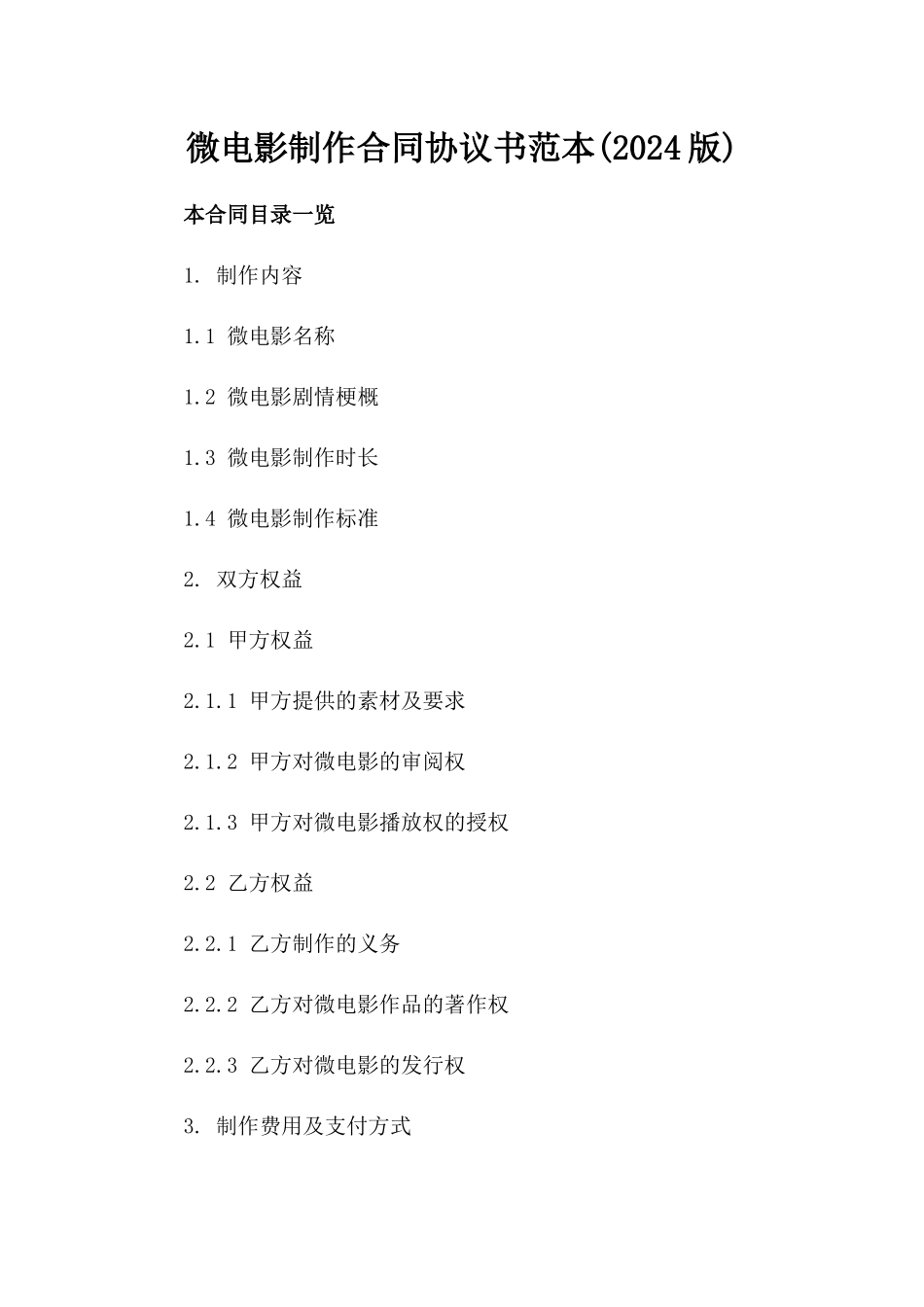 微电影制作合同协议书范本(2024版)

本合同目录一览

1. 制作内容

1.1 微电影名称

1.2 微电影剧情梗概

1.3 微电影制作时长

1.4 微电影制作标准

2. 双方权益

2.1 甲方权益

2.1.1 甲方提供的素材及要求

2.1.2 甲方对微电影的审阅权

2.1.3 甲方对微电影播放权的授权

2.2 乙方权益

2.2.1 乙方制作的义务

2.2.2 乙方对微电影作品的著作权

2.2.3 乙方对微电影的发行权

3. 制作费用及支付方式